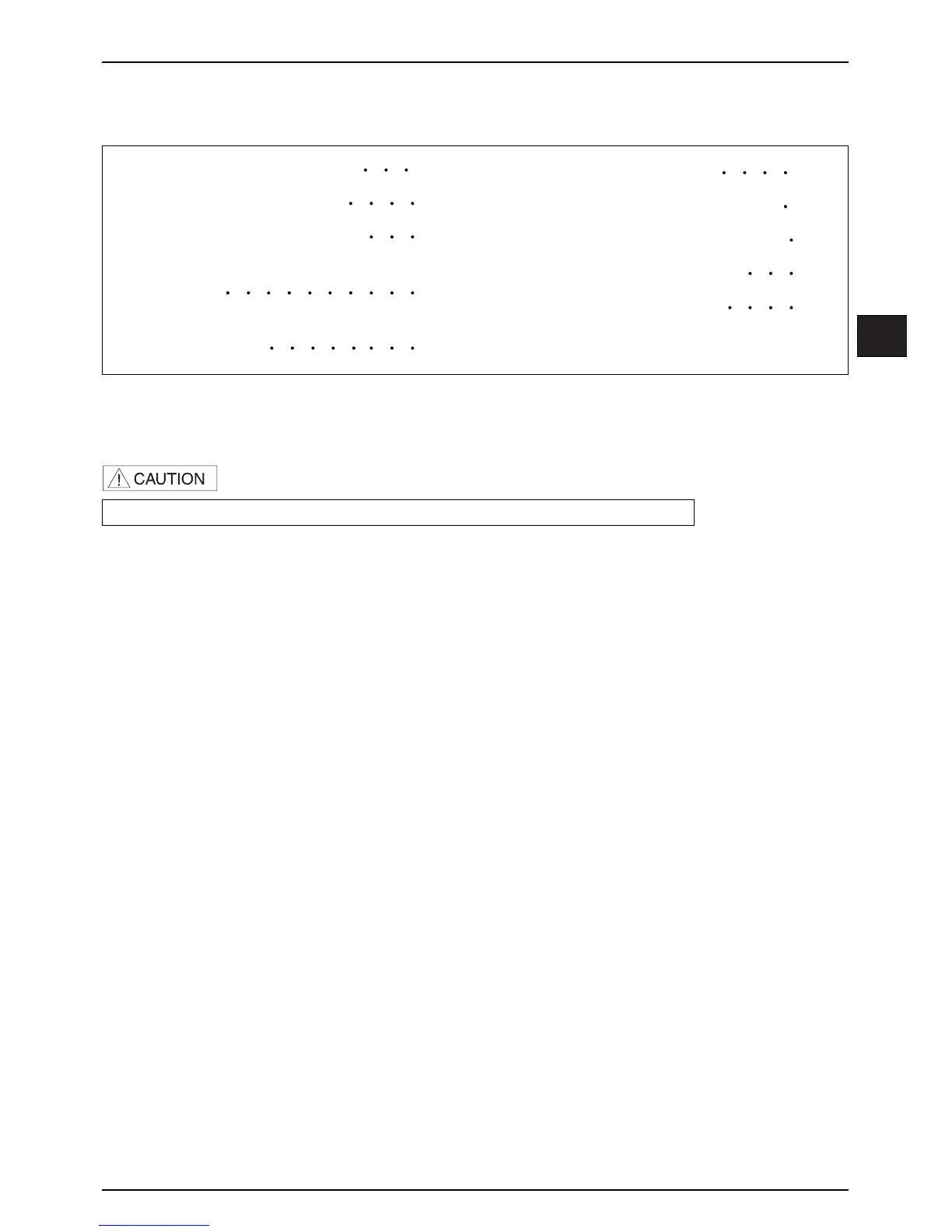 CAUTION